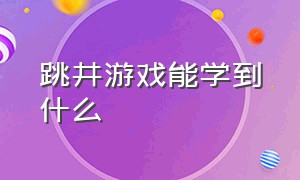 跳井游戏能学到什么